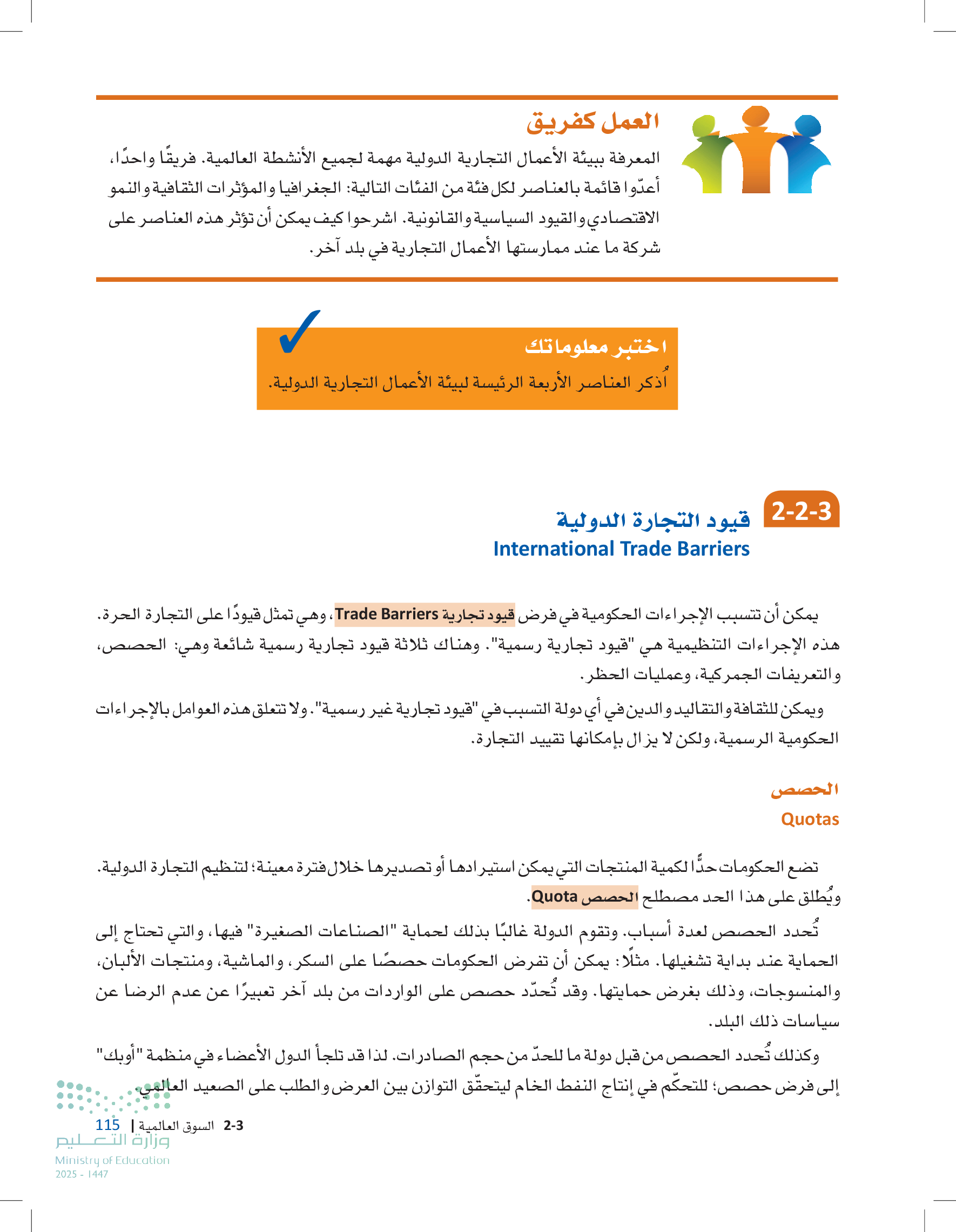 العمل كفريق

المعرفة ببيئة الأعمال التجارية الدولية مهمة لجميع الأنشطة العالمية. فريقًا واحدًا، أعدّوا قائمة بالعناصر لكل فئة من الفئات التالية: الجغرافيا والمؤثرات الثقافية والنمو الاقتصادي والقيود السياسية والقانونية. اشرحوا كيف يمكن أن تؤثر هذه العناصر على شركة ما عند ممارستها الأعمال التجارية في بلد آخر.

اختبر معلوماتك

اُذكر العناصر الأربعة الرئيسة لبيئة الأعمال التجارية الدولية.

2-2-3 قيود التجارة الدولية
International Trade Barriers

يمكن أن تتسبب الإجراءات الحكومية في فرض قيود تجارية Trade Barriers، وهي تمثل قيودًا على التجارة الحرة. هذه الإجراءات التنظيمية هي "قيود تجارية رسمية". وهناك ثلاثة قيود تجارية رسمية شائعة وهي: الحصص، والتعريفات الجمركية، وعمليات الحظر.

ويمكن للثقافة والتقاليد والدين في أي دولة التسبب في "قيود تجارية غير رسمية". ولا تتعلق هذه العوامل بالإجراءات الحكومية الرسمية، ولكن لا يزال بإمكانها تقييد التجارة.

الحصص
Quotas

تضع الحكومات حدًّا لكمية المنتجات التي يمكن استيرادها أو تصديرها خلال فترة معينة؛ لتنظيم التجارة الدولية. ويُطلق على هذا الحد مصطلح الحصص Quota.

تُحدد الحصص لعدة أسباب. وتقوم الدولة غالبًا بذلك لحماية "الصناعات الصغيرة" فيها، والتي تحتاج إلى الحماية عند بداية تشغيلها. مثلًا: يمكن أن تفرض الحكومات حصصًا على السكر، والماشية، ومنتجات الألبان، والمنسوجات، وذلك بغرض حمايتها. وقد تُحدّد حصص على الواردات من بلد آخر تعبيرًا عن عدم الرضا عن سياسات ذلك البلد.

وكذلك تُحدد الحصص من قبل دولة ما للحدّ من حجم الصادرات. لذا قد تلجأ الدول الأعضاء في منظمة "أوبك" إلى فرض حصص؛ للتحكّم في إنتاج النفط الخام ليتحقّق التوازن بين العرض والطلب على الصعيد العالمي.

2-3 السوق العالمية | 115
وزارة التعليم
Ministry of Education
2025 - 1447